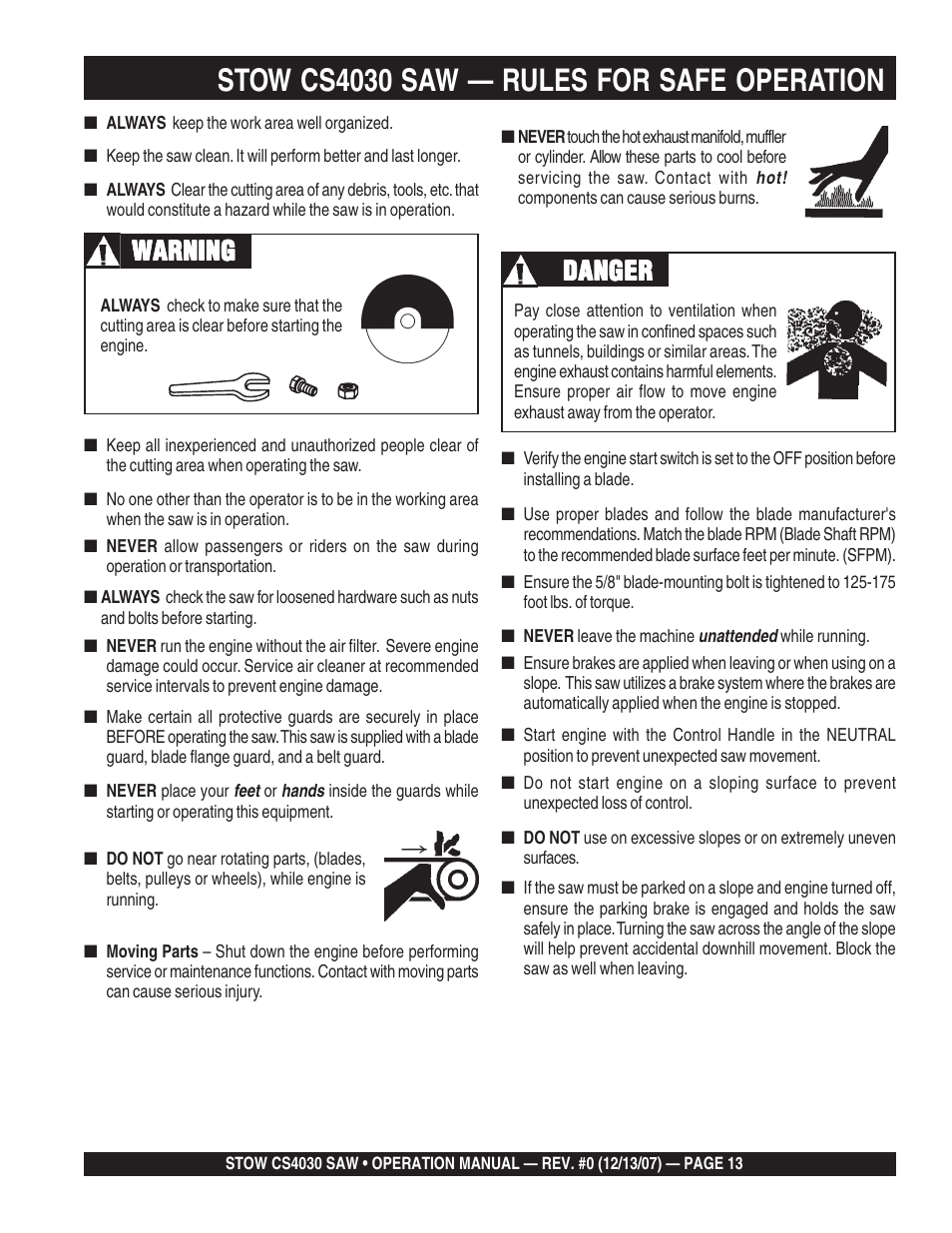 STOW CS4030 SAW — RULES FOR SAFE OPERATION

■ ALWAYS keep the work area well organized.

■ Keep the saw clean. It will perform better and last longer.

■ ALWAYS Clear the cutting area of any debris, tools, etc. that would constitute a hazard while the saw is in operation.

WARNING

ALWAYS check to make sure that the cutting area is clear before starting the engine.

■ Keep all inexperienced and unauthorized people clear of the cutting area when operating the saw.

■ No one other than the operator is to be in the working area when the saw is in operation.

■ NEVER allow passengers or riders on the saw during operation or transportation.

■ ALWAYS check the saw for loosened hardware such as nuts and bolts before starting.

■ NEVER run the engine without the air filter. Severe engine damage could occur. Service air cleaner at recommended service intervals to prevent engine damage.

■ Make certain all protective guards are securely in place BEFORE operating the saw. This saw is supplied with a blade guard, blade flange guard, and a belt guard.

■ NEVER place your feet or hands inside the guards while starting or operating this equipment.

■ DO NOT go near rotating parts, (blades, belts, pulleys or wheels), while engine is running.

■ Moving Parts – Shut down the engine before performing service or maintenance functions. Contact with moving parts can cause serious injury.

■ NEVER touch the hot exhaust manifold, muffler or cylinder. Allow these parts to cool before servicing the saw. Contact with hot! components can cause serious burns.

DANGER

Pay close attention to ventilation when operating the saw in confined spaces such as tunnels, buildings or similar areas. The engine exhaust contains harmful elements. Ensure proper air flow to move engine exhaust away from the operator.

■ Verify the engine start switch is set to the OFF position before installing a blade.

■ Use proper blades and follow the blade manufacturer's recommendations. Match the blade RPM (Blade Shaft RPM) to the recommended blade surface feet per minute. (SFPM).

■ Ensure the 5/8" blade-mounting bolt is tightened to 125-175 foot lbs. of torque.

■ NEVER leave the machine unattended while running.

■ Ensure brakes are applied when leaving or when using on a slope. This saw utilizes a brake system where the brakes are automatically applied when the engine is stopped.

■ Start engine with the Control Handle in the NEUTRAL position to prevent unexpected saw movement.

■ Do not start engine on a sloping surface to prevent unexpected loss of control.

■ DO NOT use on excessive slopes or on extremely uneven surfaces.

■ If the saw must be parked on a slope and engine turned off, ensure the parking brake is engaged and holds the saw safely in place. Turning the saw across the angle of the slope will help prevent accidental downhill movement. Block the saw as well when leaving.

STOW CS4030 SAW • OPERATION MANUAL — REV. #0 (12/13/07) — PAGE 13